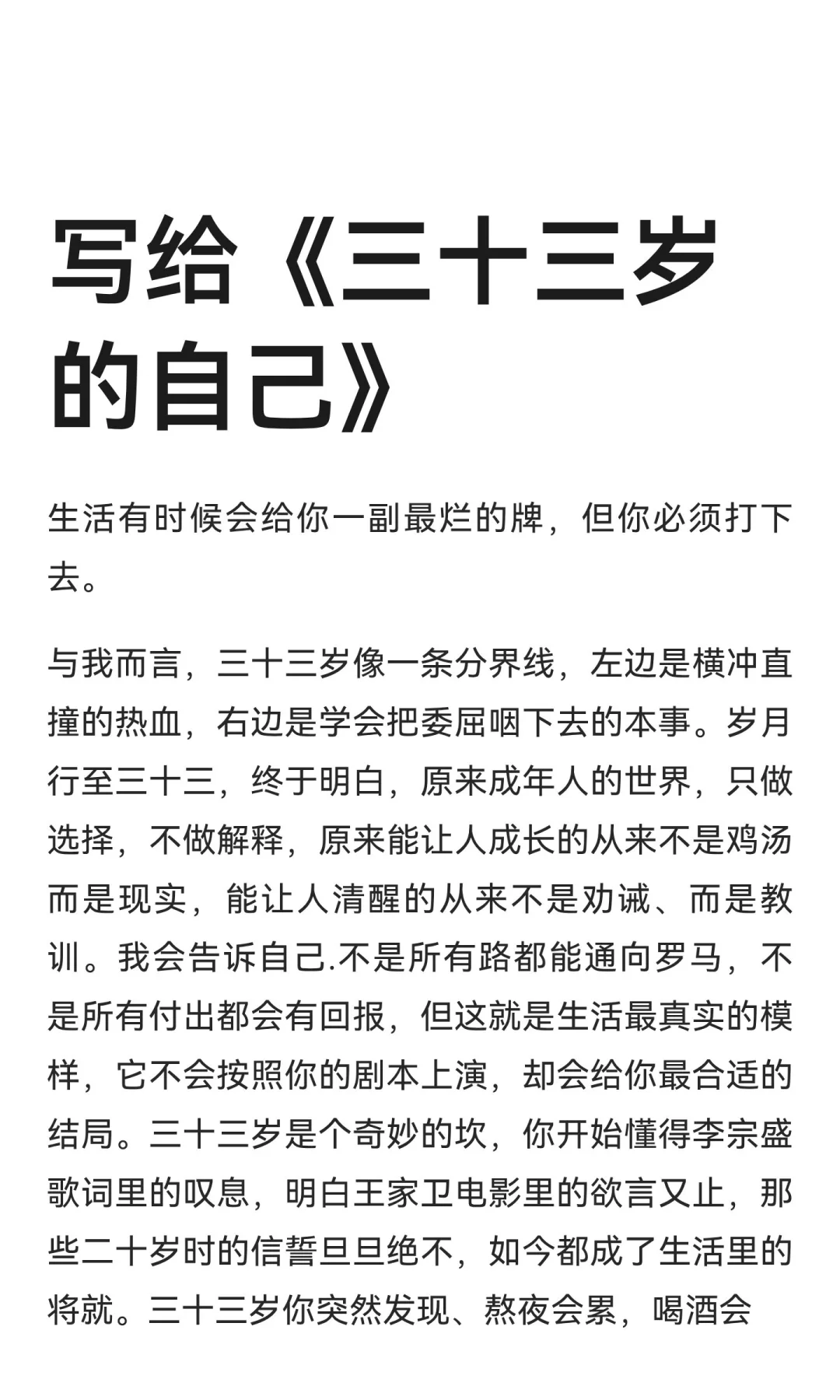 写给《三十三岁的自己》

生活有时候会给你一副最烂的牌，但你必须打下去。

与我而言，三十三岁像一条分界线，左边是横冲直撞的热血，右边是学会把委屈咽下去的本事。岁月行至三十三，终于明白，原来成年人的世界，只做选择，不做解释，原来能让人成长的从来不是鸡汤而是现实，能让人清醒的从来不是劝诫、而是教训。我会告诉自己.不是所有路都能通向罗马，不是所有付出都会有回报，但这就是生活最真实的模样，它不会按照你的剧本上演，却会给你最合适的结局。三十三岁是个奇妙的坎，你开始懂得李宗盛歌词里的叹息，明白王家卫电影里的欲言又止，那些二十岁时的信誓旦旦绝不，如今都成了生活里的将就。三十三岁你突然发现、熬夜会累，喝酒会